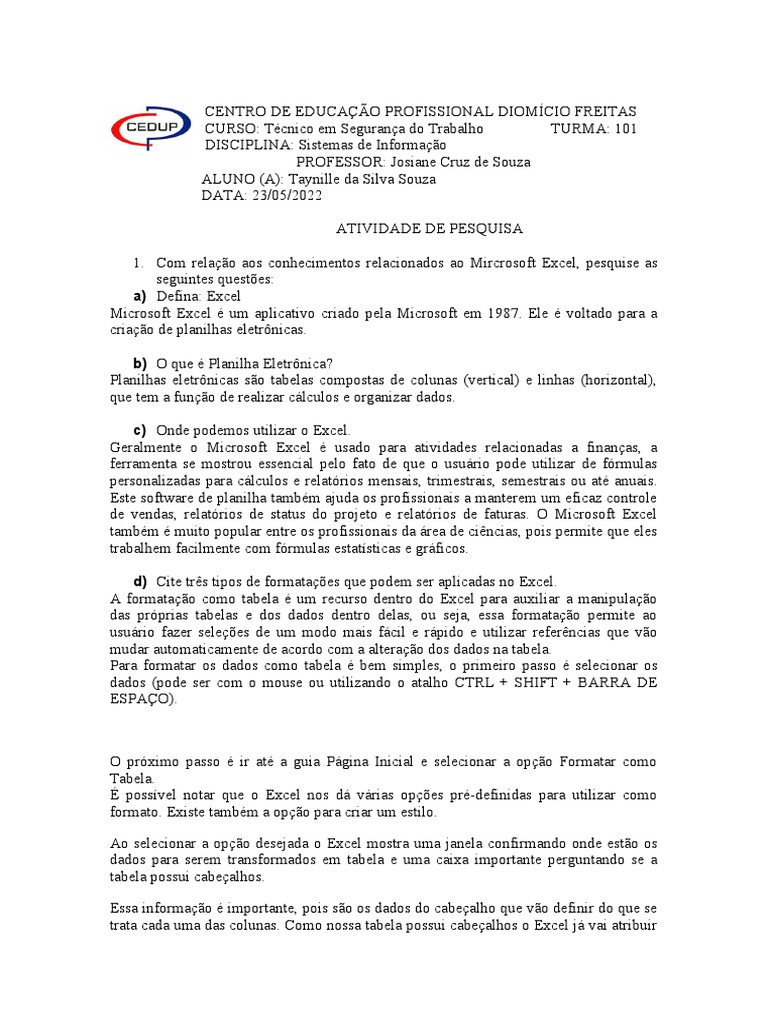 CEDUP

CENTRO DE EDUCAÇÃO PROFISSIONAL DIOMÍCIO FREITAS
CURSO: Técnico em Segurança do Trabalho TURMA: 101
DISCIPLINA: Sistemas de Informação
PROFESSOR: Josiane Cruz de Souza
ALUNO (A): Taynille da Silva Souza
DATA: 23/05/2022

ATIVIDADE DE PESQUISA

1. Com relação aos conhecimentos relacionados ao Mircrosoft Excel, pesquise as seguintes questões:

a) Defina: Excel
Microsoft Excel é um aplicativo criado pela Microsoft em 1987. Ele é voltado para a criação de planilhas eletrônicas.

b) O que é Planilha Eletrônica?
Planilhas eletrônicas são tabelas compostas de colunas (vertical) e linhas (horizontal), que tem a função de realizar cálculos e organizar dados.

c) Onde podemos utilizar o Excel.
Geralmente o Microsoft Excel é usado para atividades relacionadas a finanças, a ferramenta se mostrou essencial pelo fato de que o usuário pode utilizar de fórmulas personalizadas para cálculos e relatórios mensais, trimestrais, semestrais ou até anuais. Este software de planilha também ajuda os profissionais a manterem um eficaz controle de vendas, relatórios de status do projeto e relatórios de faturas. O Microsoft Excel também é muito popular entre os profissionais da área de ciências, pois permite que eles trabalhem facilmente com fórmulas estatísticas e gráficos.

d) Cite três tipos de formatações que podem ser aplicadas no Excel.
A formatação como tabela é um recurso dentro do Excel para auxiliar a manipulação das próprias tabelas e dos dados dentro delas, ou seja, essa formatação permite ao usuário fazer seleções de um modo mais fácil e rápido e utilizar referências que vão mudar automaticamente de acordo com a alteração dos dados na tabela.
Para formatar os dados como tabela é bem simples, o primeiro passo é selecionar os dados (pode ser com o mouse ou utilizando o atalho CTRL + SHIFT + BARRA DE ESPAÇO).

O próximo passo é ir até a guia Página Inicial e selecionar a opção Formatar como Tabela.
É possível notar que o Excel nos dá várias opções pré-definidas para utilizar como formato. Existe também a opção para criar um estilo.

Ao selecionar a opção desejada o Excel mostra uma janela confirmando onde estão os dados para serem transformados em tabela e uma caixa importante perguntando se a tabela possui cabeçalhos.

Essa informação é importante, pois são os dados do cabeçalho que vão definir do que se trata cada uma das colunas. Como nossa tabela possui cabeçalhos o Excel já vai atribuir